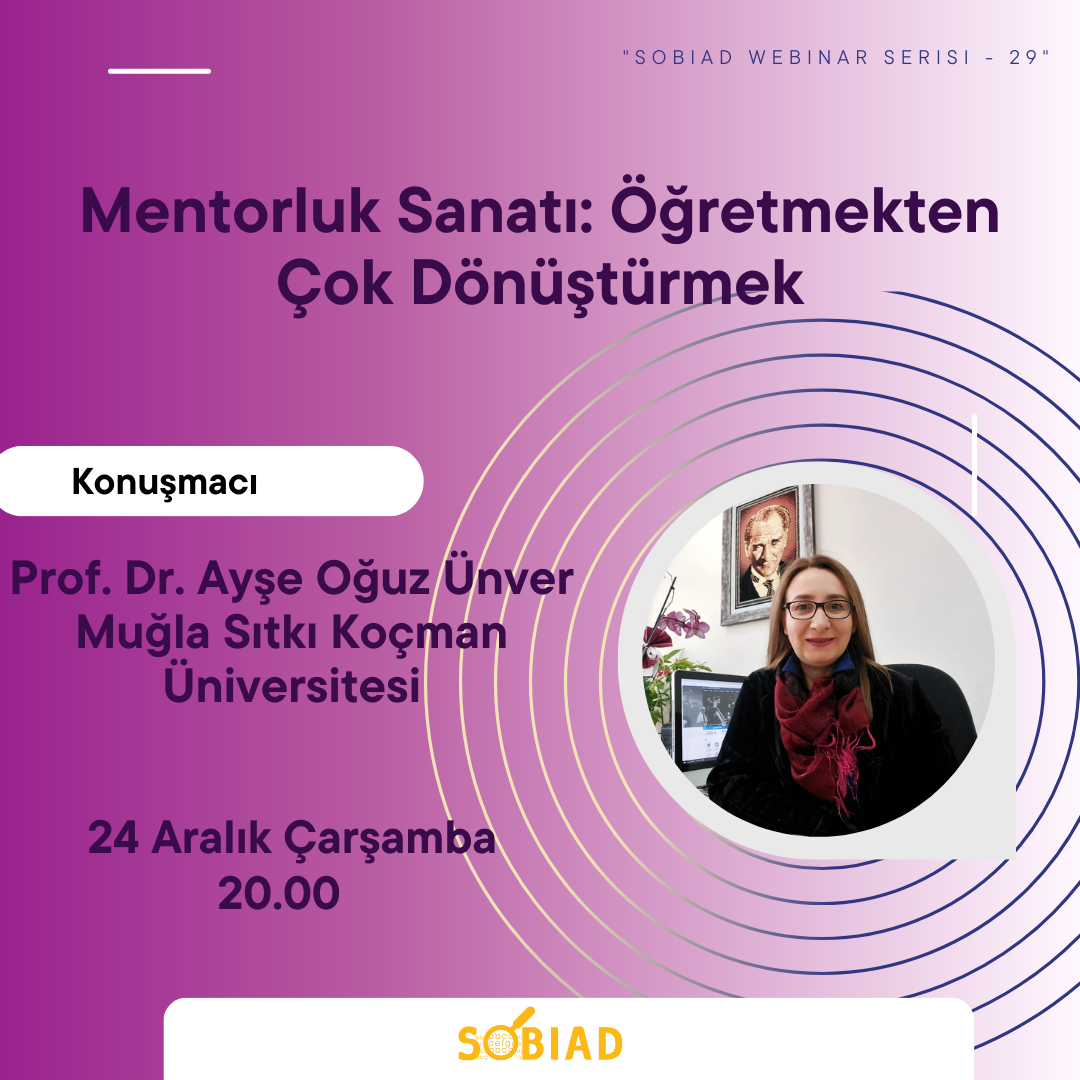 "SOBIAD WEBINAR SERISI - 29"

Mentorluk Sanatı: Öğretmekten Çok Dönüştürmek

Konuşmacı

Prof. Dr. Ayşe Oğuz Ünver
Muğla Sıtkı Koçman Üniversitesi

24 Aralık Çarşamba
20.00

SOBIAD